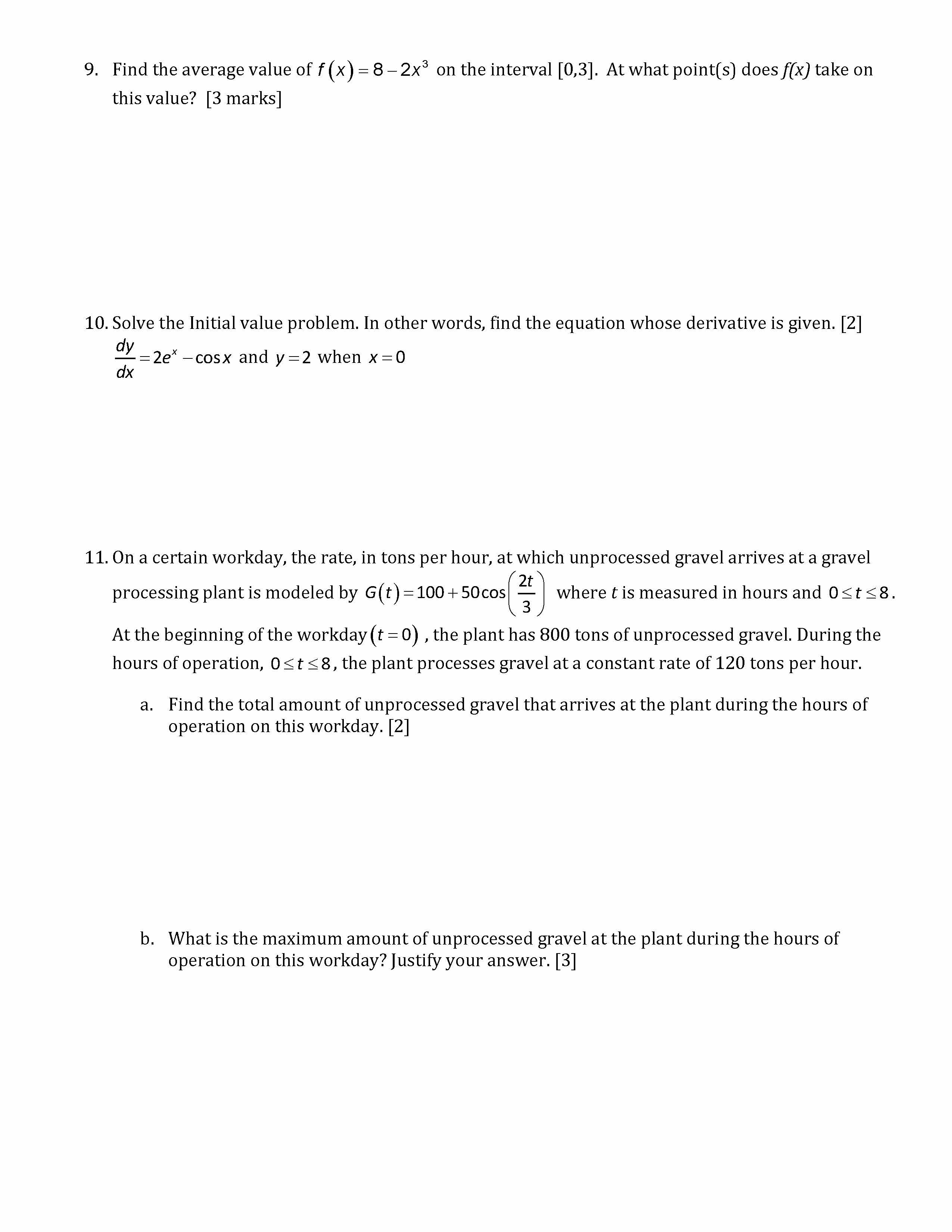 9. Find the average value of $f(x) = 8 - 2x^3$ on the interval [0,3]. At what point(s) does $f(x)$ take on this value? [3 marks]

10. Solve the Initial value problem. In other words, find the equation whose derivative is given. [2]
$\frac{dy}{dx} = 2e^x - \cos x$ and $y = 2$ when $x = 0$

11. On a certain workday, the rate, in tons per hour, at which unprocessed gravel arrives at a gravel processing plant is modeled by $G(t) = 100 + 50\cos\left(\frac{2t}{3}\right)$ where $t$ is measured in hours and $0 \le t \le 8$.

At the beginning of the workday $(t = 0)$, the plant has 800 tons of unprocessed gravel. During the hours of operation, $0 \le t \le 8$, the plant processes gravel at a constant rate of 120 tons per hour.

a. Find the total amount of unprocessed gravel that arrives at the plant during the hours of operation on this workday. [2]

b. What is the maximum amount of unprocessed gravel at the plant during the hours of operation on this workday? Justify your answer. [3]